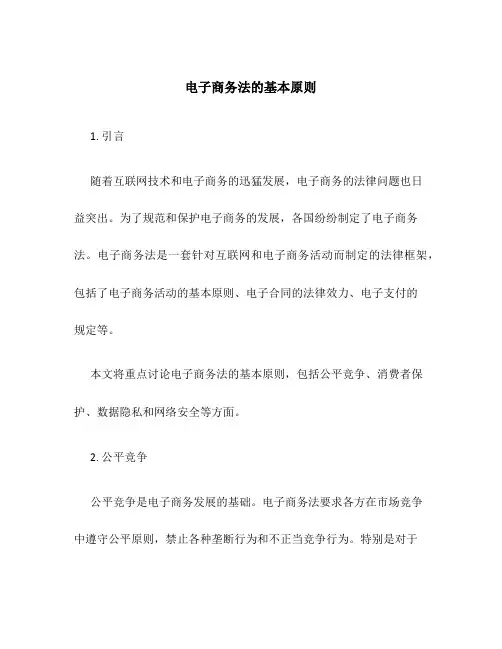 电子商务法的基本原则

1. 引言

随着互联网技术和电子商务的迅猛发展，电子商务的法律问题也日益突出。为了规范和保护电子商务的发展，各国纷纷制定了电子商务法。电子商务法是一套针对互联网和电子商务活动而制定的法律框架，包括了电子商务活动的基本原则、电子合同的法律效力、电子支付的规定等。

本文将重点讨论电子商务法的基本原则，包括公平竞争、消费者保护、数据隐私和网络安全等方面。

2. 公平竞争

公平竞争是电子商务发展的基础。电子商务法要求各方在市场竞争中遵守公平原则，禁止各种垄断行为和不正当竞争行为。特别是对于